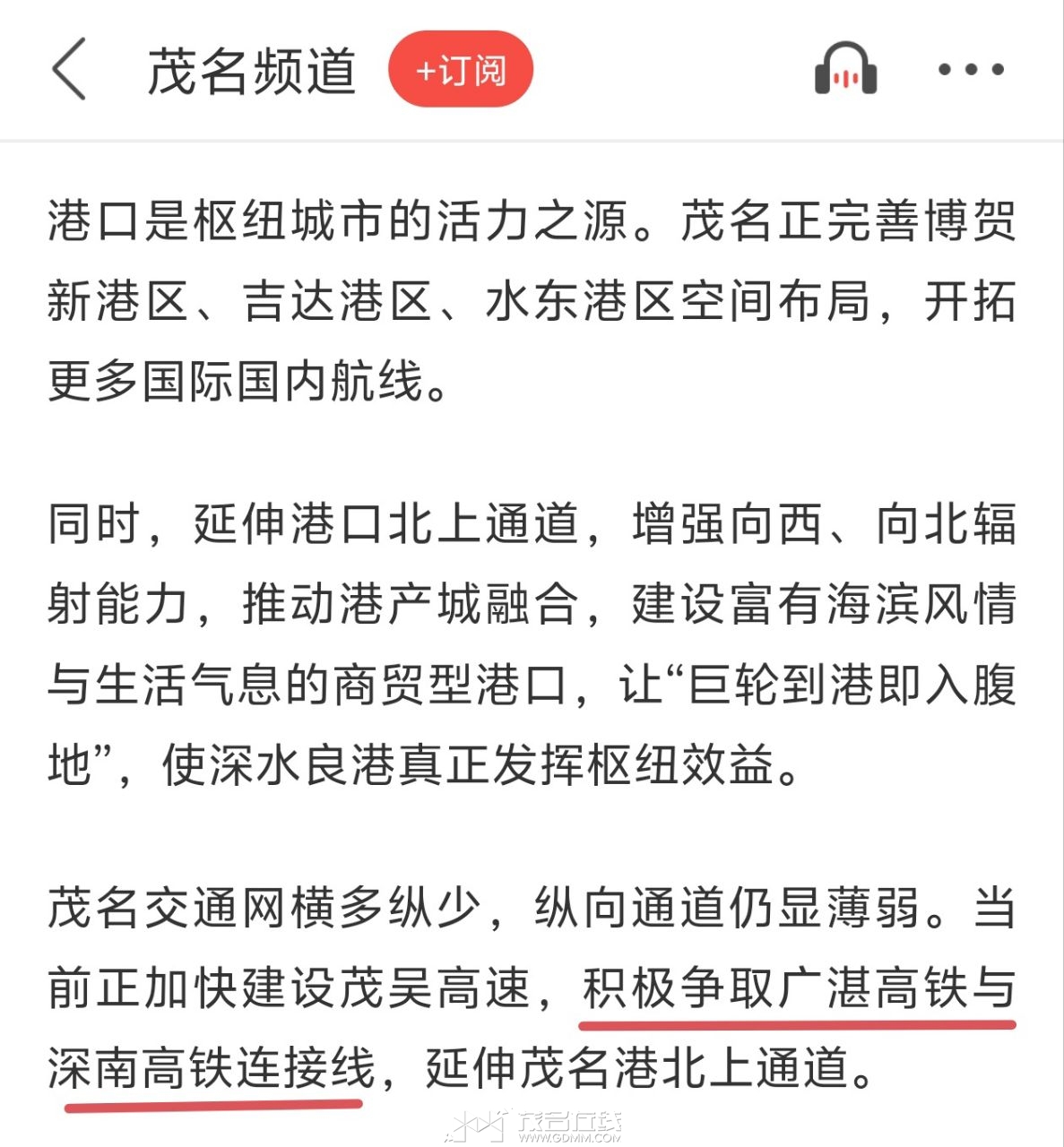 茂名频道 +订阅

港口是枢纽城市的活力之源。茂名正完善博贺新港区、吉达港区、水东港区空间布局，开拓更多国际国内航线。

同时，延伸港口北上通道，增强向西、向北辐射能力，推动港产城融合，建设富有海滨风情与生活气息的商贸型港口，让“巨轮到港即入腹地”，使深水良港真正发挥枢纽效益。

茂名交通网横多纵少，纵向通道仍显薄弱。当前正加快建设茂吴高速，积极争取广湛高铁与深南高铁连接线，延伸茂名港北上通道。

茂名在线
WWW.GDMM.COM